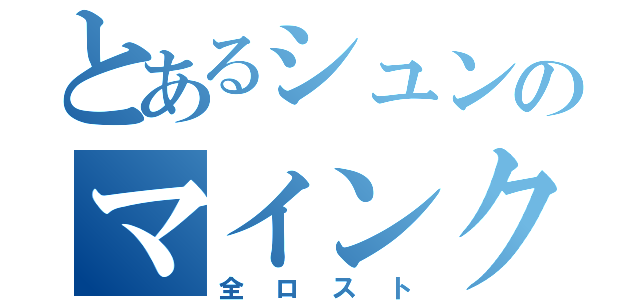 とあるシュンの
マインク
全ロスト